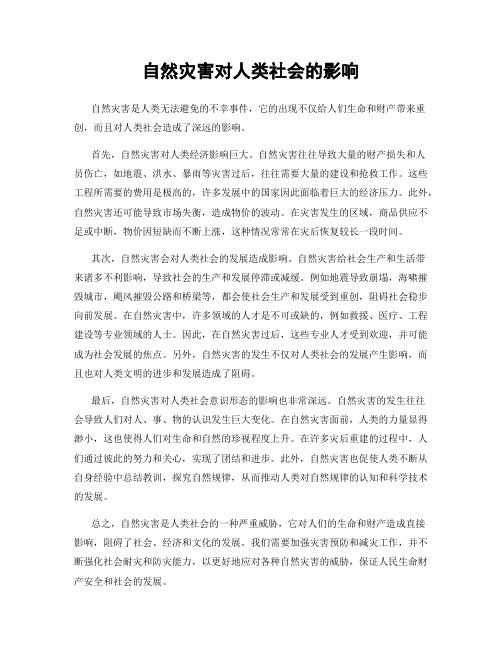 自然灾害对人类社会的影响

自然灾害是人类无法避免的不幸事件，它的出现不仅给人们生命和财产带来重创，而且对人类社会造成了深远的影响。

首先，自然灾害对人类经济影响巨大。自然灾害往往导致大量的财产损失和人员伤亡，如地震、洪水、暴雨等灾害过后，往往需要大量的建设和抢救工作。这些工程所需要的费用是极高的，许多发展中的国家因此面临着巨大的经济压力。此外，自然灾害还可能导致市场失衡，造成物价的波动。在灾害发生的区域，商品供应不足或中断，物价因短缺而不断上涨，这种情况常常在灾后恢复较长一段时间。

其次，自然灾害会对人类社会的发展造成影响。自然灾害给社会生产和生活带来诸多不利影响，导致社会的生产和发展停滞或减缓。例如地震导致崩塌，海啸摧毁城市，飓风摧毁公路和桥梁等，都会使社会生产和发展受到重创，阻碍社会稳步向前发展。在自然灾害中，许多领域的人才是不可或缺的，例如救援、医疗、工程建设等专业领域的人士。因此，在自然灾害过后，这些专业人才受到欢迎，并可能成为社会发展的焦点。另外，自然灾害的发生不仅对人类社会的发展产生影响，而且也对人类文明的进步和发展造成了阻碍。

最后，自然灾害对人类社会意识形态的影响也非常深远。自然灾害的发生往往会导致人们对人、事、物的认识发生巨大变化。在自然灾害面前，人类的力量显得渺小，这也使得人们对生命和自然的珍视程度上升。在许多灾后重建的过程中，人们通过彼此的努力和关心，实现了团结和进步。此外，自然灾害也促使人类不断从自身经验中总结教训，探究自然规律，从而推动人类对自然规律的认知和科学技术的发展。

总之，自然灾害是人类社会的一种严重威胁，它对人们的生命和财产造成直接影响，阻碍了社会、经济和文化的发展。我们需要加强灾害预防和减灾工作，并不断强化社会耐灾和防灾能力，以更好地应对各种自然灾害的威胁，保证人民生命财产安全和社会的发展。